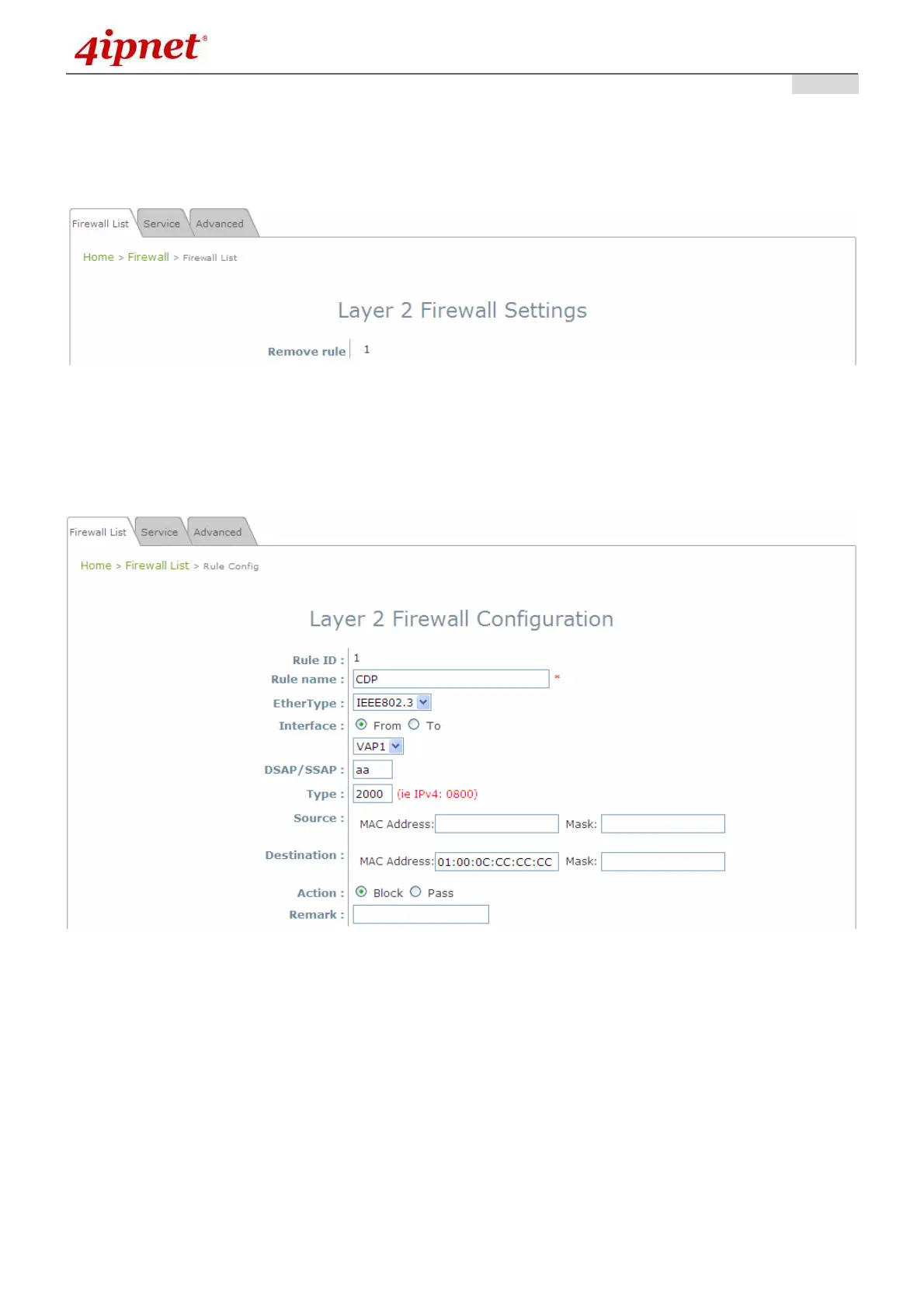 4ipnet®

Firewall List Service Advanced

Home > Firewall > Firewall List

Layer 2 Firewall Settings

Remove rule 1

Firewall List Service Advanced

Home > Firewall List > Rule Config

Layer 2 Firewall Configuration

Rule ID : 1

Rule name : CDP *

EtherType : IEEE802.3

Interface : From To

VAP1

DSAP/SSAP : aa

Type : 2000 (ie IPv4: 0800)

Source : MAC Address: Mask:

Destination : MAC Address: 01:00:0C:CC:CC:CC Mask:

Action : Block Pass

Remark :